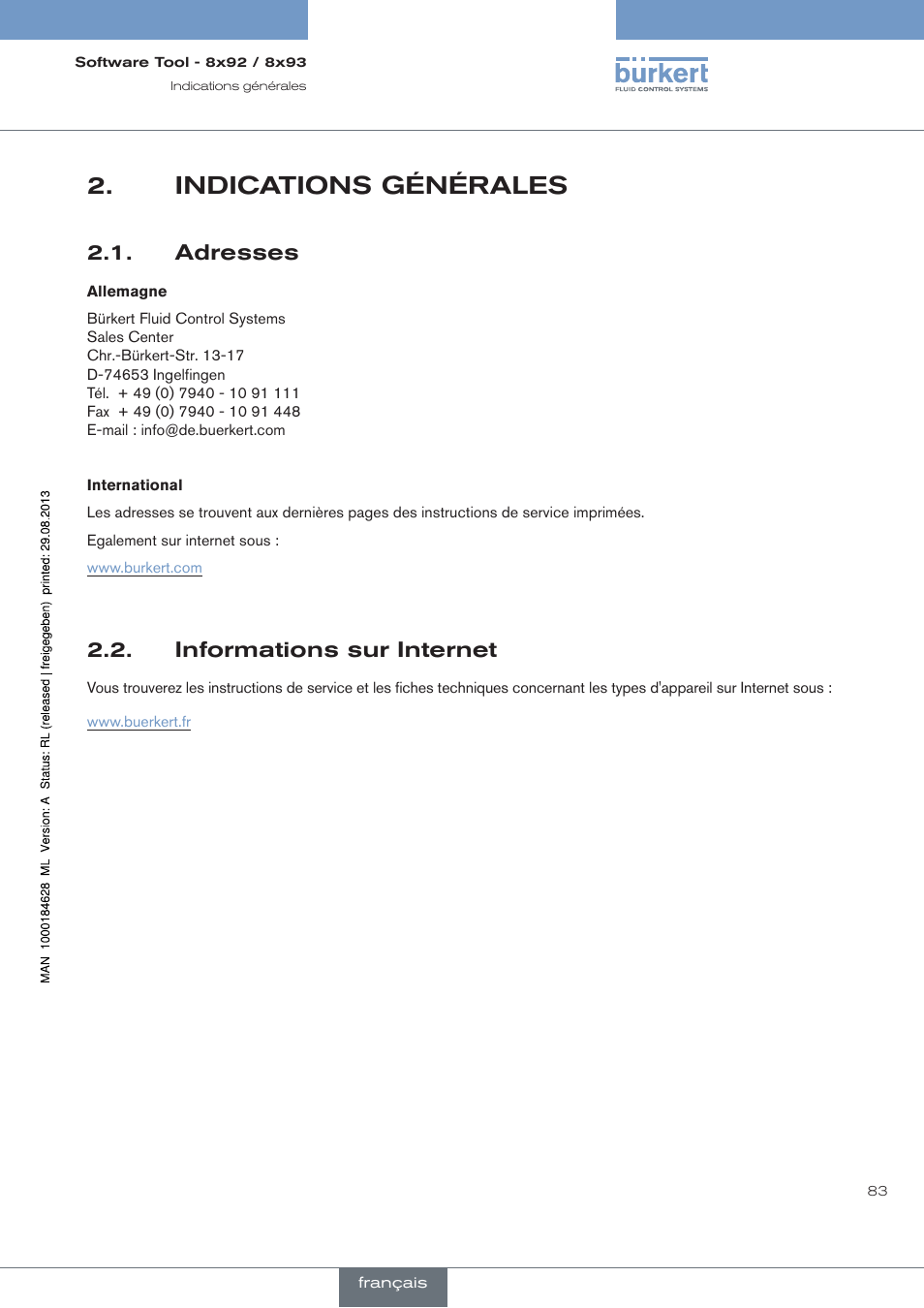 Software Tool - 8x92 / 8x93
Indications générales

bürkert
FLUID CONTROL SYSTEMS

2. INDICATIONS GÉNÉRALES

2.1. Adresses

Allemagne

Bürkert Fluid Control Systems
Sales Center
Chr.-Bürkert-Str. 13-17
D-74653 Ingelfingen
Tél. + 49 (0) 7940 - 10 91 111
Fax + 49 (0) 7940 - 10 91 448
E-mail : info@de.buerkert.com

International

Les adresses se trouvent aux dernières pages des instructions de service imprimées.

Egalement sur internet sous :

www.burkert.com

2.2. Informations sur Internet

Vous trouverez les instructions de service et les fiches techniques concernant les types d'appareil sur Internet sous :

www.buerkert.fr

MAN 1000184628 ML Version: A Status: RL (released | freigegeben) printed: 29.08.2013

83

français